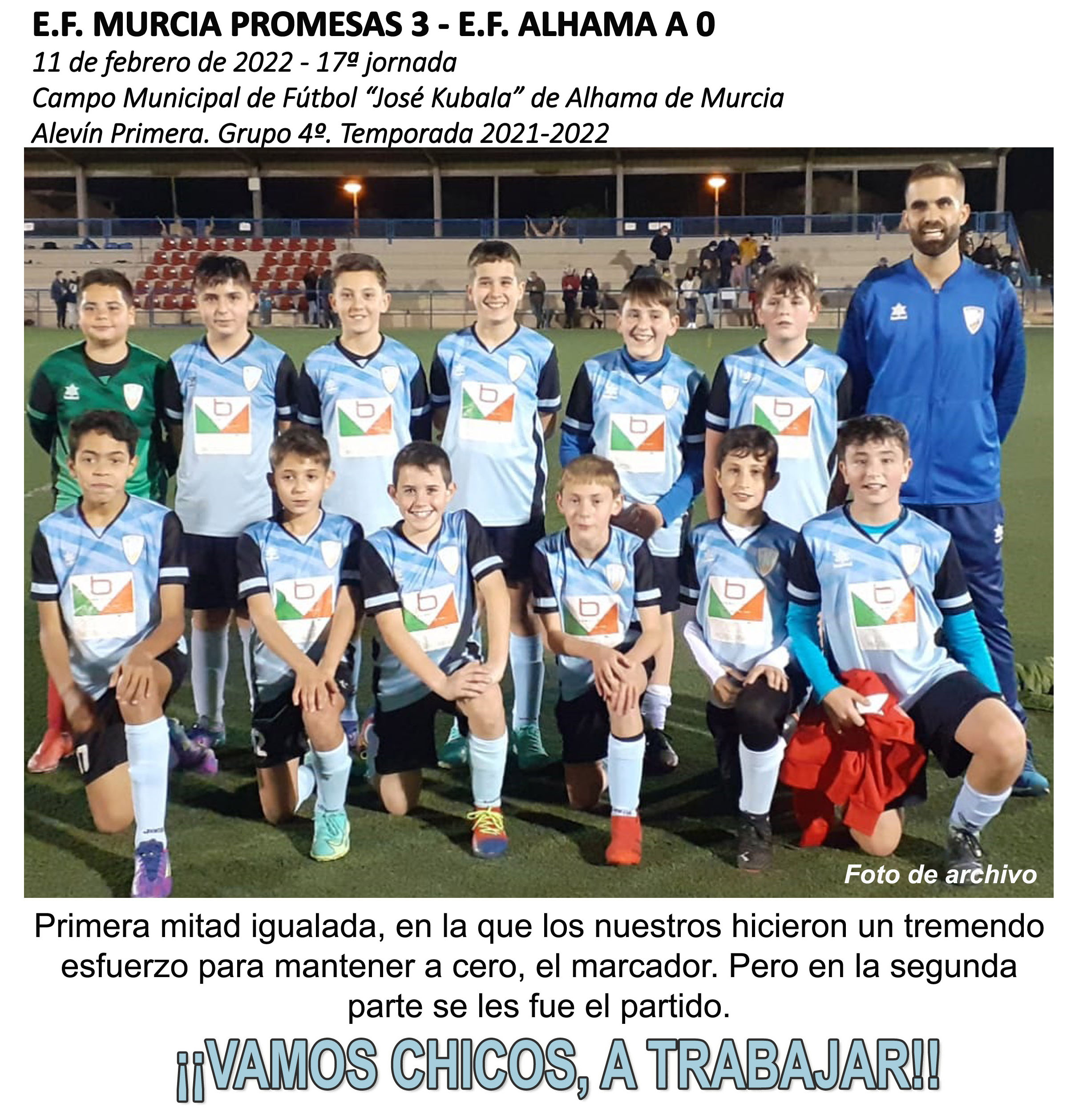 E.F. MURCIA PROMESAS 3 - E.F. ALHAMA A 0

11 de febrero de 2022 - 17ª jornada
Campo Municipal de Fútbol "José Kubala" de Alhama de Murcia
Alevín Primera. Grupo 4º. Temporada 2021-2022

Foto de archivo

Primera mitad igualada, en la que los nuestros hicieron un tremendo esfuerzo para mantener a cero, el marcador. Pero en la segunda parte se les fue el partido.

¡¡VAMOS CHICOS, A TRABAJAR!!